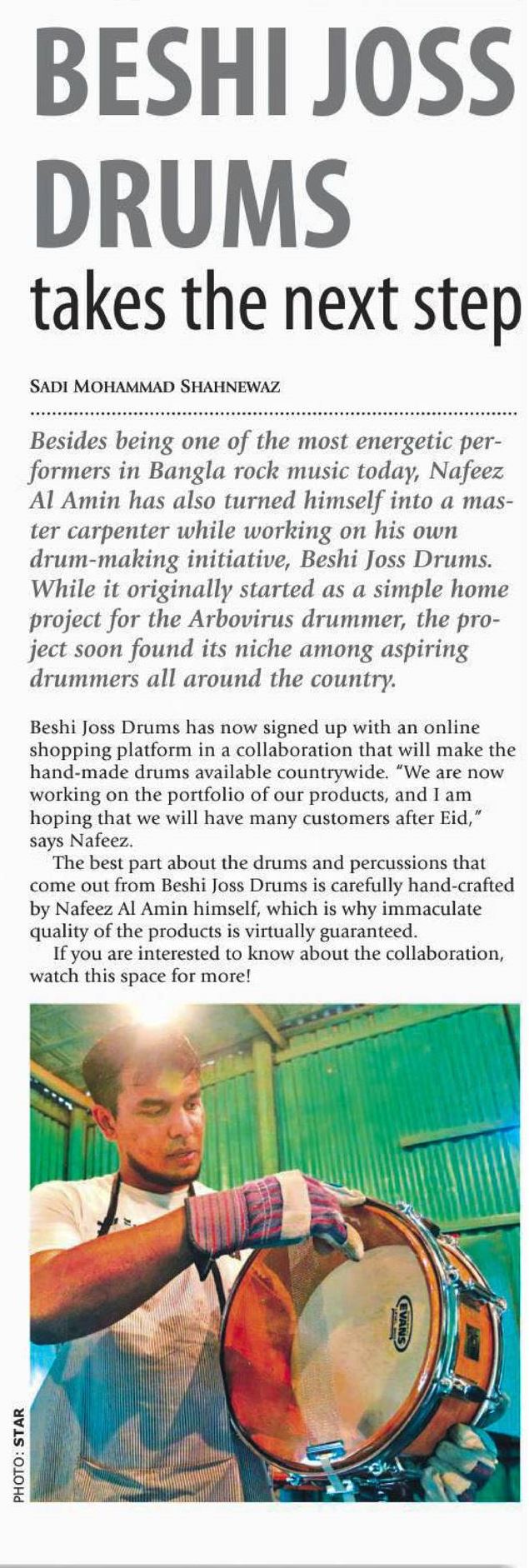 BESHI JOSS DRUMS
takes the next step

SADI MOHAMMAD SHAHNEWAZ

Besides being one of the most energetic performers in Bangla rock music today, Nafeez Al Amin has also turned himself into a master carpenter while working on his own drum-making initiative, Beshi Joss Drums. While it originally started as a simple home project for the Arbovirus drummer, the project soon found its niche among aspiring drummers all around the country.

Beshi Joss Drums has now signed up with an online shopping platform in a collaboration that will make the hand-made drums available countrywide. "We are now working on the portfolio of our products, and I am hoping that we will have many customers after Eid," says Nafeez.

The best part about the drums and percussions that come out from Beshi Joss Drums is carefully hand-crafted by Nafeez Al Amin himself, which is why immaculate quality of the products is virtually guaranteed.

If you are interested to know about the collaboration, watch this space for more!

EVANS

PHOTO: STAR